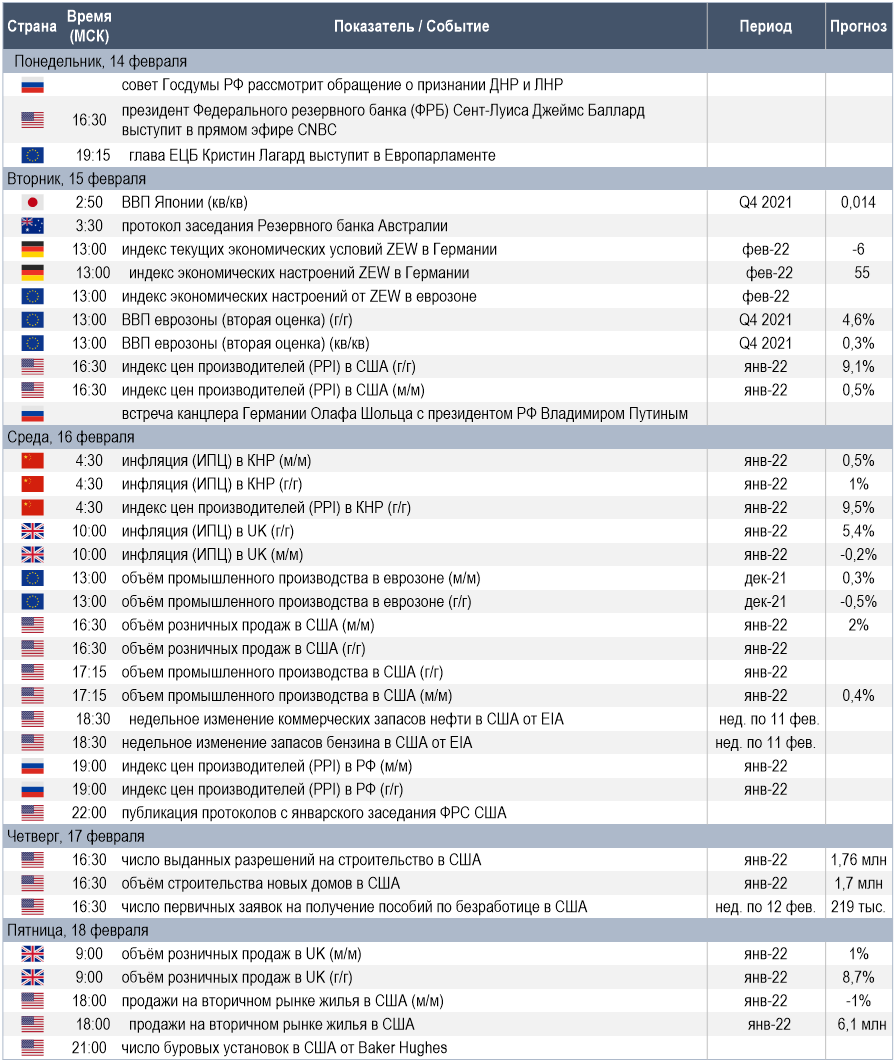 | Страна | Время (МСК) | Показатель / Событие | Период | Прогноз |
|---|---|---|---|---|
| Понедельник, 14 февраля | | | | |
| | | совет Госдумы РФ рассмотрит обращение о признании ДНР и ЛНР | | |
| | 16:30 | президент Федерального резервного банка (ФРБ) Сент-Луиса Джеймс Баллард выступит в прямом эфире CNBC | | |
| | 19:15 | глава ЕЦБ Кристин Лагард выступит в Европарламенте | | |
| Вторник, 15 февраля | | | | |
| | 2:50 | ВВП Японии (кв/кв) | Q4 2021 | 0,014 |
| | 3:30 | протокол заседания Резервного банка Австралии | | |
| | 13:00 | индекс текущих экономических условий ZEW в Германии | фев-22 | -6 |
| | 13:00 | индекс экономических настроений ZEW в Германии | фев-22 | 55 |
| | 13:00 | индекс экономических настроений от ZEW в еврозоне | фев-22 | |
| | 13:00 | ВВП еврозоны (вторая оценка) (г/г) | Q4 2021 | 4,6% |
| | 13:00 | ВВП еврозоны (вторая оценка) (кв/кв) | Q4 2021 | 0,3% |
| | 16:30 | индекс цен производителей (PPI) в США (г/г) | янв-22 | 9,1% |
| | 16:30 | индекс цен производителей (PPI) в США (м/м) | янв-22 | 0,5% |
| | | встреча канцлера Германии Олафа Шольца с президентом РФ Владимиром Путиным | | |
| Среда, 16 февраля | | | | |
| | 4:30 | инфляция (ИПЦ) в КНР (м/м) | янв-22 | 0,5% |
| | 4:30 | инфляция (ИПЦ) в КНР (г/г) | янв-22 | 1% |
| | 4:30 | индекс цен производителей (PPI) в КНР (г/г) | янв-22 | 9,5% |
| | 10:00 | инфляция (ИПЦ) в UK (г/г) | янв-22 | 5,4% |
| | 10:00 | инфляция (ИПЦ) в UK (м/м) | янв-22 | -0,2% |
| | 13:00 | объём промышленного производства в еврозоне (м/м) | дек-21 | 0,3% |
| | 13:00 | объём промышленного производства в еврозоне (г/г) | дек-21 | -0,5% |
| | 16:30 | объём розничных продаж в США (м/м) | янв-22 | 2% |
| | 16:30 | объём розничных продаж в США (г/г) | янв-22 | |
| | 17:15 | объем промышленного производства в США (г/г) | янв-22 | |
| | 17:15 | объем промышленного производства в США (м/м) | янв-22 | 0,4% |
| | 18:30 | недельное изменение коммерческих запасов нефти в США от EIA | нед. по 11 фев. | |
| | 18:30 | недельное изменение запасов бензина в США от EIA | нед. по 11 фев. | |
| | 19:00 | индекс цен производителей (PPI) в РФ (м/м) | янв-22 | |
| | 19:00 | индекс цен производителей (PPI) в РФ (г/г) | янв-22 | |
| | 22:00 | публикация протоколов с январского заседания ФРС США | | |
| Четверг, 17 февраля | | | | |
| | 16:30 | число выданных разрешений на строительство в США | янв-22 | 1,76 млн |
| | 16:30 | объём строительства новых домов в США | янв-22 | 1,7 млн |
| | 16:30 | число первичных заявок на получение пособий по безработице в США | нед. по 12 фев. | 219 тыс. |
| Пятница, 18 февраля | | | | |
| | 9:00 | объём розничных продаж в UK (м/м) | янв-22 | 1% |
| | 9:00 | объём розничных продаж в UK (г/г) | янв-22 | 8,7% |
| | 18:00 | продажи на вторичном рынке жилья в США (м/м) | янв-22 | -1% |
| | 18:00 | продажи на вторичном рынке жилья в США | янв-22 | 6,1 млн |
| | 21:00 | число буровых установок в США от Baker Hughes | | |